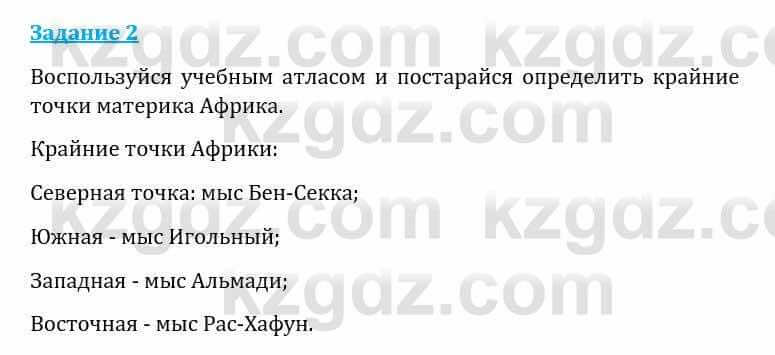 Задание 2

Воспользуйся учебным атласом и постарайся определить крайние точки материка Африка.

Крайние точки Африки:

Северная точка: мыс Бен-Секка;

Южная - мыс Игольный;

Западная - мыс Альмади;

Восточная - мыс Рас-Хафун.

kzgdz.com kzgdz.com
kzgdz.com
kzgdz.com kzgdz.com
kzgdz.com